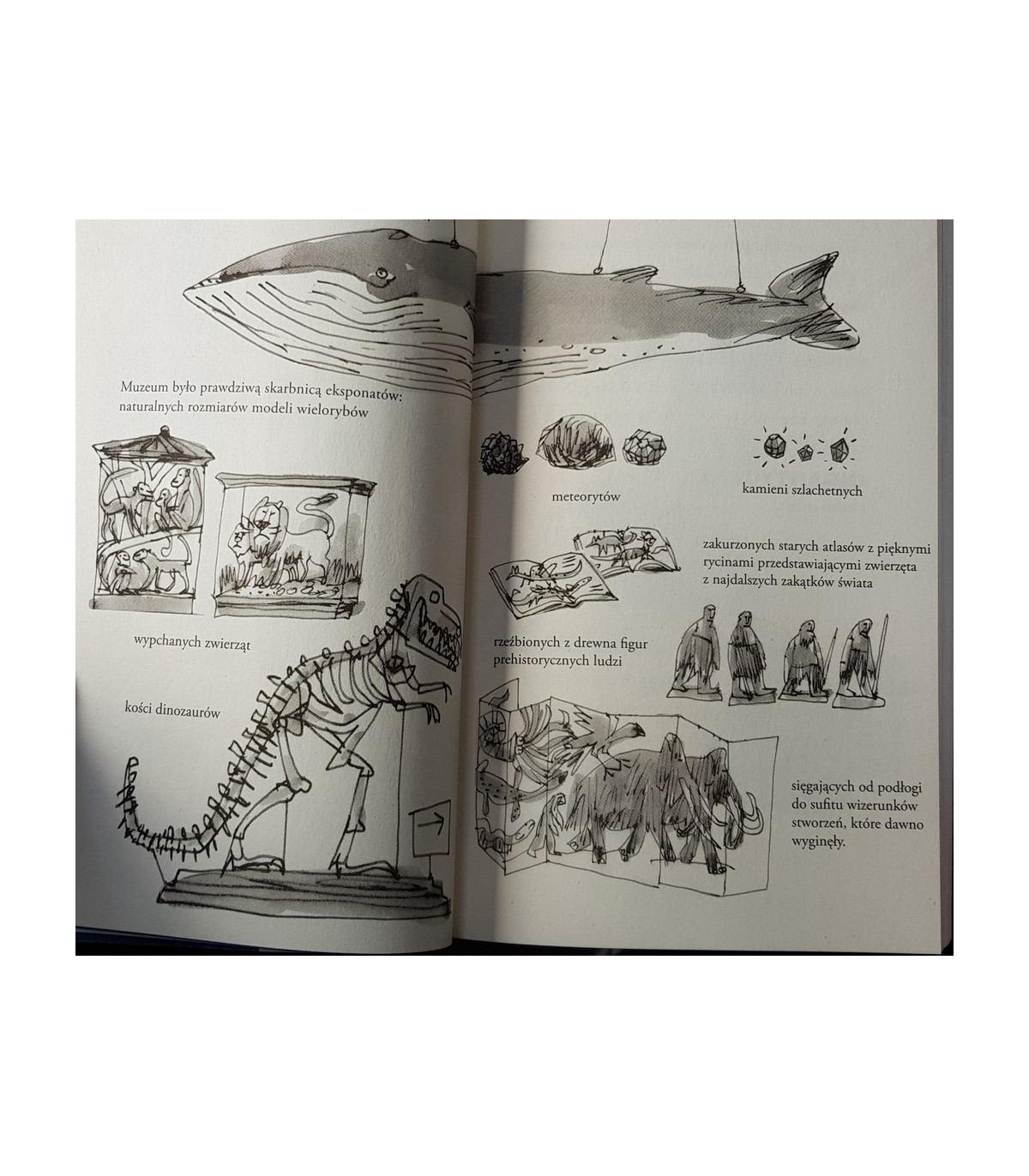 Muzeum było prawdziwą skarbnicą eksponatów: naturalnych rozmiarów modeli wielorybów

wypchanych zwierząt

kości dinozaurów

meteorytów

kamieni szlachetnych

zakurzonych starych atlasów z pięknymi rycinami przedstawiającymi zwierzęta z najdalszych zakątków świata

rzeźbionych z drewna figur prehistorycznych ludzi

sięgających od podłogi do sufitu wizerunków stworzeń, które dawno wyginęły.